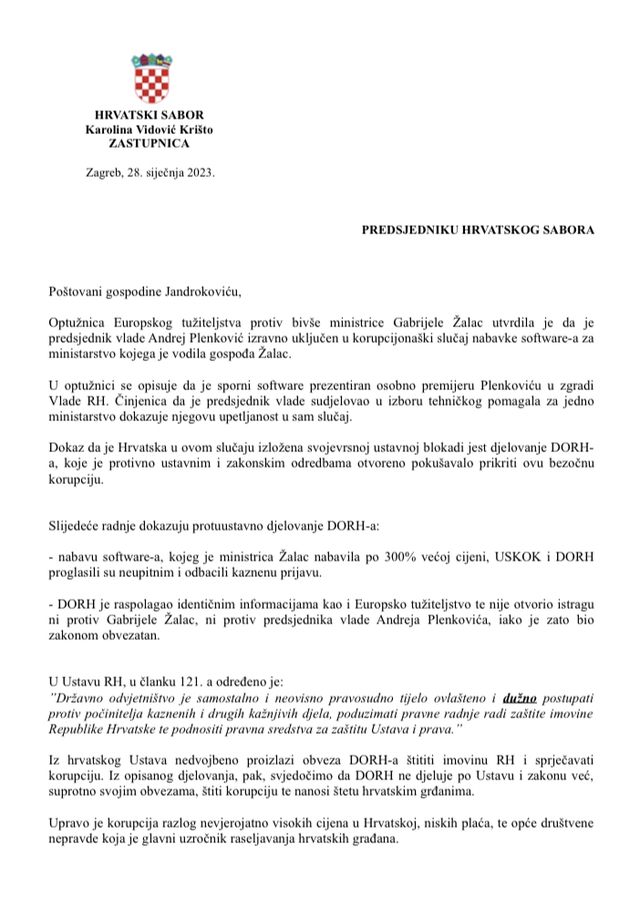 HRVATSKI SABOR
Karolina Vidović Krišto
ZASTUPNICA

Zagreb, 28. siječnja 2023.

PREDSJEDNIKU HRVATSKOG SABORA

Poštovani gospodine Jandrokoviću,

Optužnica Europskog tužiteljstva protiv bivše ministrice Gabrijele Žalac utvrdila je da je predsjednik vlade Andrej Plenković izravno uključen u korupcijonaški slučaj nabavke software-a za ministarstvo kojega je vodila gospođa Žalac.

U optužnici se opisuje da je sporni software prezentiran osobno premijeru Plenkoviću u zgradi Vlade RH. Činjenica da je predsjednik vlade sudjelovao u izboru tehničkog pomagala za jedno ministarstvo dokazuje njegovu upetljanost u sam slučaj.

Dokaz da je Hrvatska u ovom slučaju izložena svojevrsnoj ustavnoj blokadi jest djelovanje DORH-a, koje je protivno ustavnim i zakonskim odredbama otvoreno pokušavalo prikriti ovu bezočnu korupciju.

Slijedeće radnje dokazuju protuustavno djelovanje DORH-a:

- nabavu software-a, kojeg je ministrica Žalac nabavila po 300% većoj cijeni, USKOK i DORH proglasili su neupitnim i odbacili kaznenu prijavu.

- DORH je raspolagao identičnim informacijama kao i Europsko tužiteljstvo te nije otvorio istragu ni protiv Gabrijele Žalac, ni protiv predsjednika vlade Andreja Plenkovića, iako je zato bio zakonom obvezatan.

U Ustavu RH, u članku 121. a određeno je:
"Državno odvjetništvo je samostalno i neovisno pravosudno tijelo ovlašteno i dužno postupati protiv počinitelja kaznenih i drugih kažnjivih djela, poduzimati pravne radnje radi zaštite imovine Republike Hrvatske te podnositi pravna sredstva za zaštitu Ustava i prava."

Iz hrvatskog Ustava nedvojbeno proizlazi obveza DORH-a štititi imovinu RH i sprječavati korupciju. Iz opisanog djelovanja, pak, svjedočimo da DORH ne djeluje po Ustavu i zakonu već, suprotno svojim obvezama, štiti korupciju te nanosi štetu hrvatskim građanima.

Upravo je korupcija razlog nevjerojatno visokih cijena u Hrvatskoj, niskih plaća, te opće društvene nepravde koja je glavni uzročnik raseljavanja hrvatskih građana.